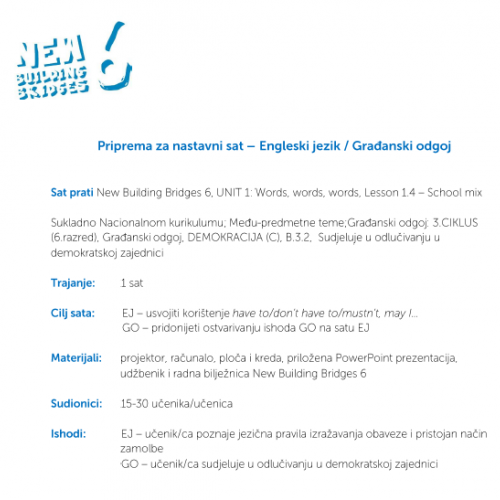 NEW BUILDING BRIDGES 6

Priprema za nastavni sat – Engleski jezik / Građanski odgoj

Sat prati New Building Bridges 6, UNIT 1: Words, words, words, Lesson 1.4 – School mix

Sukladno Nacionalnom kurikulumu; Među-predmetne teme;Građanski odgoj: 3.CIKLUS (6.razred), Građanski odgoj, DEMOKRACIJA (C), B.3.2, Sudjeluje u odlučivanju u demokratskoj zajednici

Trajanje: 1 sat

Cilj sata: EJ – usvojiti korištenje have to/don't have to/mustn't, may I...
GO – pridonijeti ostvarivanju ishoda GO na satu EJ

Materijali: projektor, računalo, ploča i kreda, priložena PowerPoint prezentacija, udžbenik i radna bilježnica New Building Bridges 6

Sudionici: 15-30 učenika/učenica

Ishodi: EJ – učenik/ca poznaje jezična pravila izražavanja obaveze i pristojan način zamolbe
GO – učenik/ca sudjeluje u odlučivanju u demokratskoj zajednici